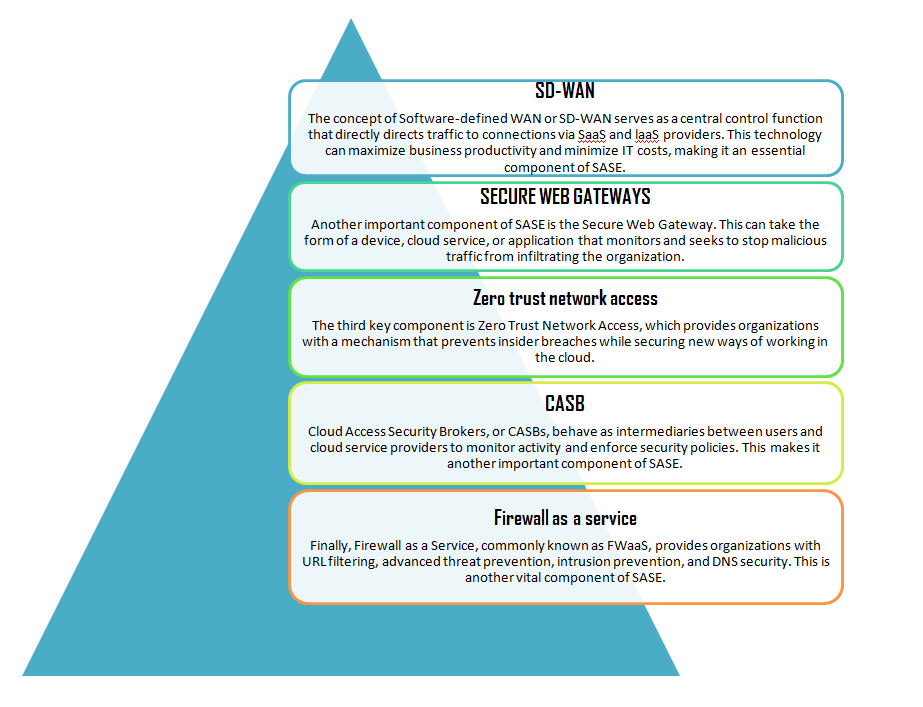 SD-WAN

The concept of Software-defined WAN or SD-WAN serves as a central control function that directly directs traffic to connections via SaaS and IaaS providers. This technology can maximize business productivity and minimize IT costs, making it an essential component of SASE.

SECURE WEB GATEWAYS

Another important component of SASE is the Secure Web Gateway. This can take the form of a device, cloud service, or application that monitors and seeks to stop malicious traffic from infiltrating the organization.

Zero trust network access

The third key component is Zero Trust Network Access, which provides organizations with a mechanism that prevents insider breaches while securing new ways of working in the cloud.

CASB

Cloud Access Security Brokers, or CASBs, behave as intermediaries between users and cloud service providers to monitor activity and enforce security policies. This makes it another important component of SASE.

Firewall as a service

Finally, Firewall as a Service, commonly known as FWaaS, provides organizations with URL filtering, advanced threat prevention, intrusion prevention, and DNS security. This is another vital component of SASE.